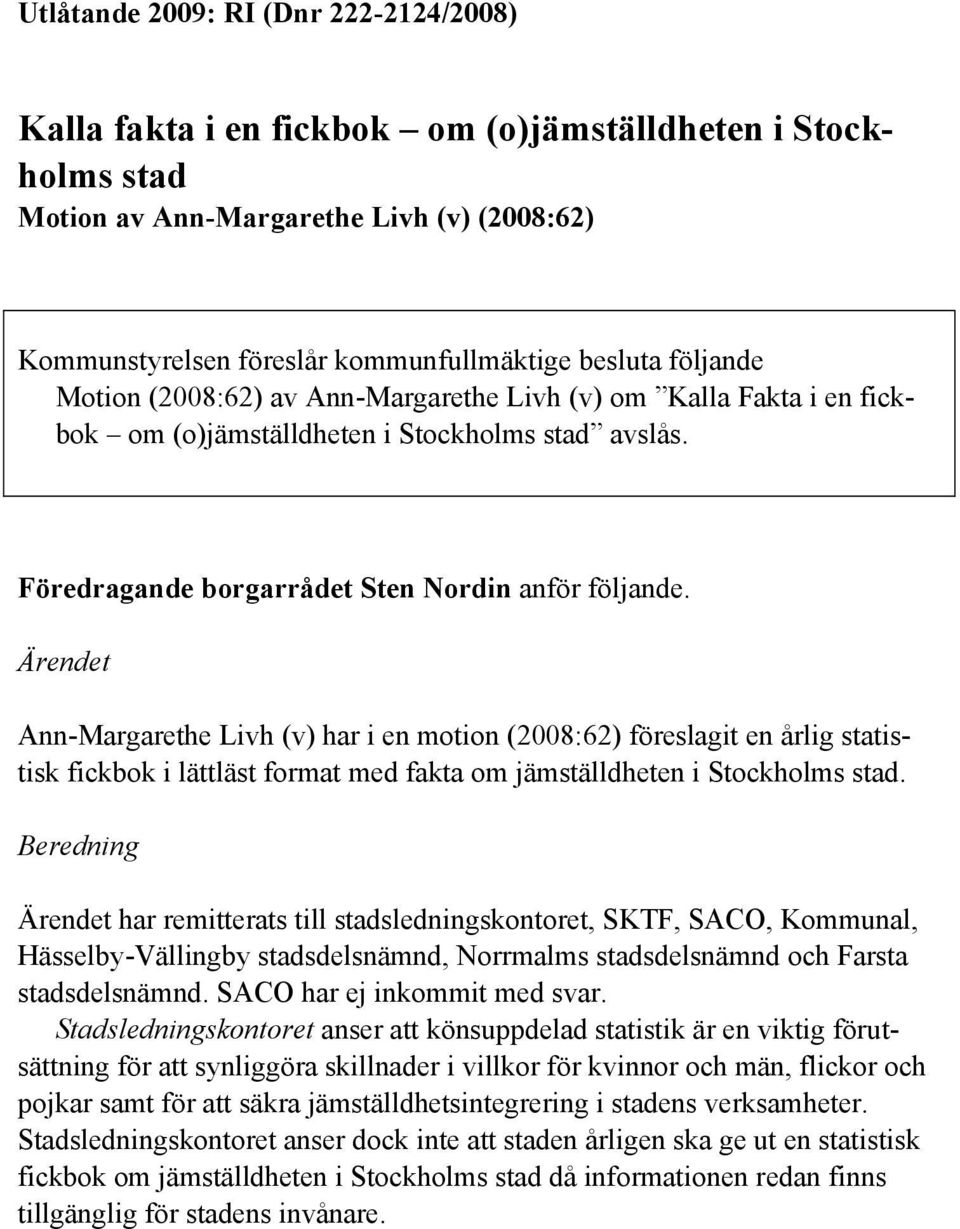 Utlåtande 2009: RI (Dnr 222-2124/2008)

Kalla fakta i en fickbok – om (o)jämställdheten i Stockholms stad
Motion av Ann-Margarethe Livh (v) (2008:62)

Kommunstyrelsen föreslår kommunfullmäktige besluta följande
Motion (2008:62) av Ann-Margarethe Livh (v) om ”Kalla Fakta i en fickbok – om (o)jämställdheten i Stockholms stad” avslås.

Föredragande borgarrådet Sten Nordin anför följande.

Ärendet

Ann-Margarethe Livh (v) har i en motion (2008:62) föreslagit en årlig statistisk fickbok i lättläst format med fakta om jämställdheten i Stockholms stad.

Beredning

Ärendet har remitterats till stadsledningskontoret, SKTF, SACO, Kommunal, Hässelby-Vällingby stadsdelsnämnd, Norrmalms stadsdelsnämnd och Farsta stadsdelsnämnd. SACO har ej inkommit med svar.

Stadsledningskontoret anser att könsuppdelad statistik är en viktig förutsättning för att synliggöra skillnader i villkor för kvinnor och män, flickor och pojkar samt för att säkra jämställdhetsintegrering i stadens verksamheter. Stadsledningskontoret anser dock inte att staden årligen ska ge ut en statistisk fickbok om jämställdheten i Stockholms stad då informationen redan finns tillgänglig för stadens invånare.